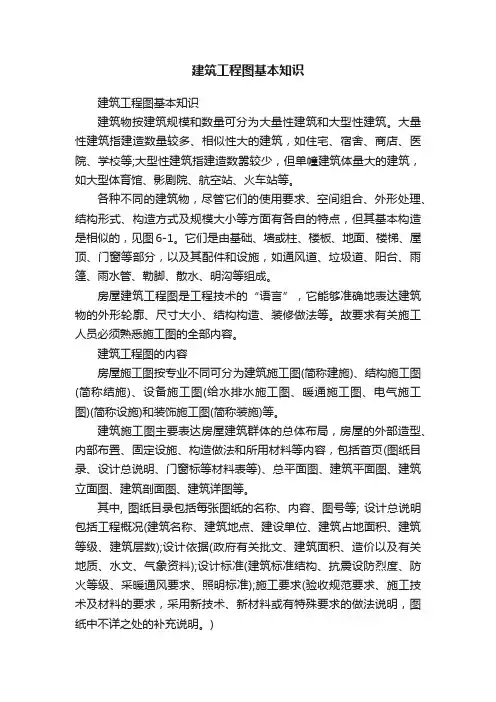 建筑工程图基本知识

建筑工程图基本知识

建筑物按建筑规模和数量可分为大量性建筑和大型性建筑。大量性建筑指建造数量较多、相似性大的建筑，如住宅、宿舍、商店、医院、学校等;大型性建筑指建造数量较少，但单幢建筑体量大的建筑，如大型体育馆、影剧院、航空站、火车站等。

各种不同的建筑物，尽管它们的使用要求、空间组合、外形处理、结构形式、构造方式及规模大小等方面有各自的特点，但其基本构造是相似的，见图6-1。它们是由基础、墙或柱、楼板、地面、楼梯、屋顶、门窗等部分，以及其配件和设施，如通风道、垃圾道、阳台、雨篷、雨水管、勒脚、散水、明沟等组成。

房屋建筑工程图是工程技术的“语言”，它能够准确地表达建筑物的外形轮廓、尺寸大小、结构构造、装修做法等。故要求有关施工人员必须熟悉施工图的全部内容。

建筑工程图的内容

房屋施工图按专业不同可分为建筑施工图(简称建施)、结构施工图(简称结施)、设备施工图(给水排水施工图、暖通施工图、电气施工图)(简称设施)和装饰施工图(简称装施)等。

建筑施工图主要表达房屋建筑群体的总体布局，房屋的外部造型、内部布置、固定设施、构造做法和所用材料等内容，包括首页(图纸目录、设计总说明、门窗标等材料表等)、总平面图、建筑平面图、建筑立面图、建筑剖面图、建筑详图等。

其中, 图纸目录包括每张图纸的名称、内容、图号等; 设计总说明包括工程概况(建筑名称、建筑地点、建设单位、建筑占地面积、建筑等级、建筑层数);设计依据(政府有关批文、建筑面积、造价以及有关地质、水文、气象资料);设计标准(建筑标准结构、抗震设防烈度、防火等级、采暖通风要求、照明标准);施工要求(验收规范要求、施工技术及材料的要求，采用新技术、新材料或有特殊要求的做法说明，图纸中不详之处的补充说明。)